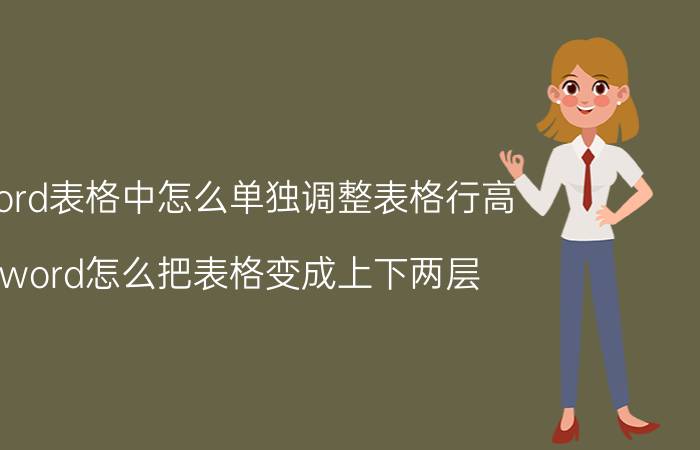 ord表格中怎么单独调整表格行高

word怎么把表格变成上下两层